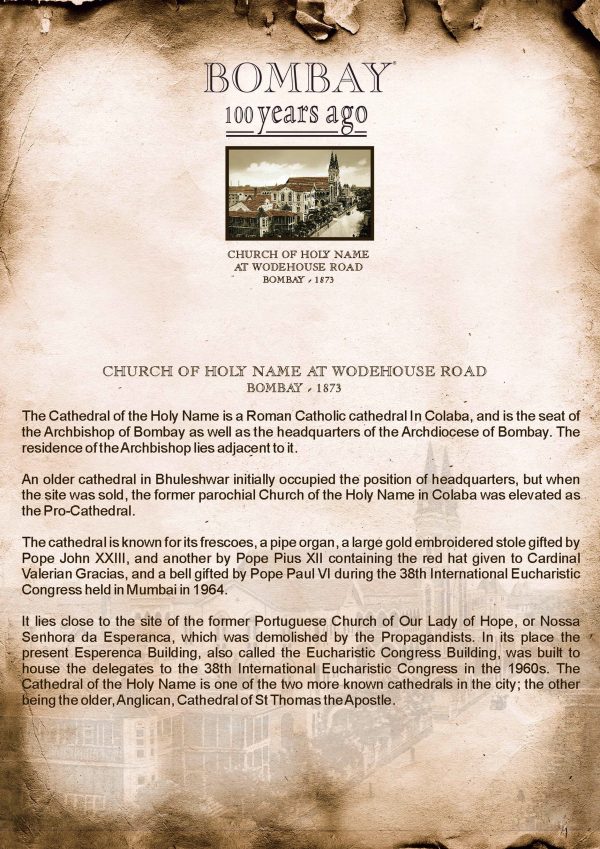 BOMBAY
100 years ago

CHURCH OF HOLY NAME
AT WODEHOUSE ROAD
BOMBAY - 1873

CHURCH OF HOLY NAME AT WODEHOUSE ROAD
BOMBAY - 1873

The Cathedral of the Holy Name is a Roman Catholic cathedral In Colaba, and is the seat of the Archbishop of Bombay as well as the headquarters of the Archdiocese of Bombay. The residence of the Archbishop lies adjacent to it.

An older cathedral in Bhuleshwar initially occupied the position of headquarters, but when the site was sold, the former parochial Church of the Holy Name in Colaba was elevated as the Pro-Cathedral.

The cathedral is known for its frescoes, a pipe organ, a large gold embroidered stole gifted by Pope John XXIII, and another by Pope Pius XII containing the red hat given to Cardinal Valerian Gracias, and a bell gifted by Pope Paul VI during the 38th International Eucharistic Congress held in Mumbai in 1964.

It lies close to the site of the former Portuguese Church of Our Lady of Hope, or Nossa Senhora da Esperanca, which was demolished by the Propagandists. In its place the present Esperenca Building, also called the Eucharistic Congress Building, was built to house the delegates to the 38th International Eucharistic Congress in the 1960s. The Cathedral of the Holy Name is one of the two more known cathedrals in the city; the other being the older, Anglican, Cathedral of St Thomas the Apostle.